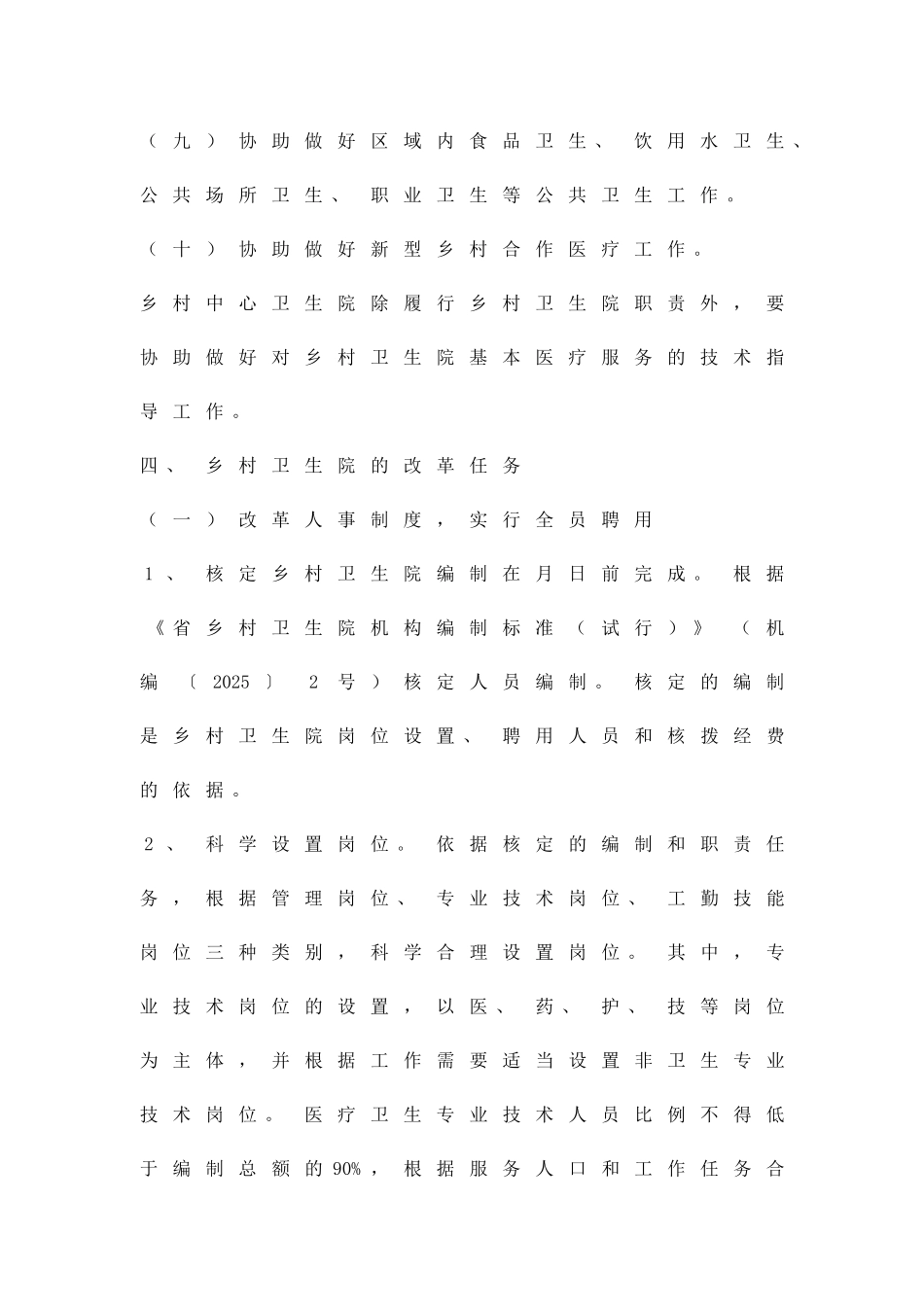 （九）协助做好区域内食品卫生、饮用水卫生、公共场所卫生、职业卫生等公共卫生工作。

（十）协助做好新型乡村合作医疗工作。

乡村中心卫生院除履行乡村卫生院职责外，要协助做好对乡村卫生院基本医疗服务的技术指导工作。

四、乡村卫生院的改革任务

（一）改革人事制度，实行全员聘用

1、核定乡村卫生院编制在月日前完成。根据《省乡村卫生院机构编制标准（试行）》（机编〔2025〕2号）核定人员编制。核定的编制是乡村卫生院岗位设置、聘用人员和核拨经费的依据。

2、科学设置岗位。依据核定的编制和职责任务，根据管理岗位、专业技术岗位、工勤技能岗位三种类别，科学合理设置岗位。其中，专业技术岗位的设置，以医、药、护、技等岗位为主体，并根据工作需要适当设置非卫生专业技术岗位。医疗卫生专业技术人员比例不得低于编制总额的90%，根据服务人口和工作任务合